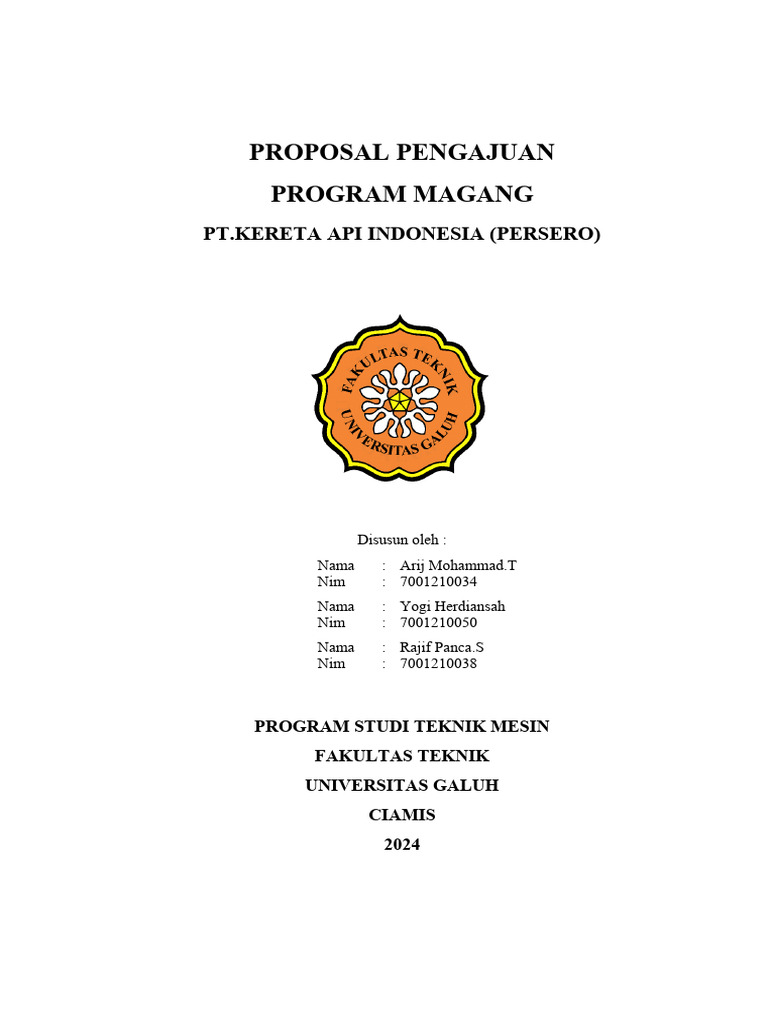 PROPOSAL PENGAJUAN

PROGRAM MAGANG

PT.KERETA API INDONESIA (PERSERO)

FAKULTAS TEKNIK
UNIVERSITAS GALUH

Disusun oleh :

Nama : Arij Mohammad.T
Nim : 7001210034

Nama : Yogi Herdiansah
Nim : 7001210050

Nama : Rajif Panca.S
Nim : 7001210038

PROGRAM STUDI TEKNIK MESIN

FAKULTAS TEKNIK

UNIVERSITAS GALUH

CIAMIS

2024